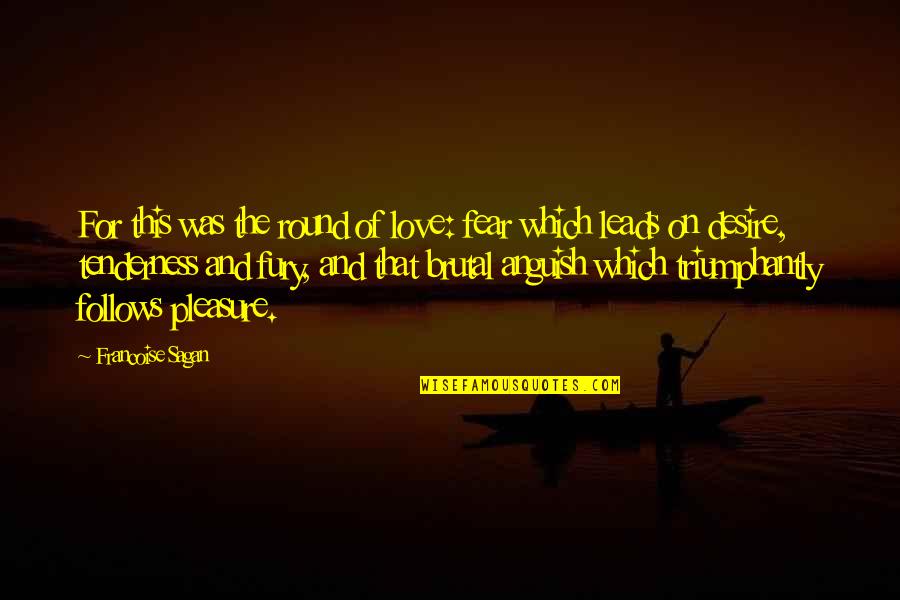 For this was the round of love: fear which leads on desire, tenderness and fury, and that brutal anguish which triumphantly follows pleasure.

~ Francoise Sagan

WISEFAMOUSQUOTES.COM